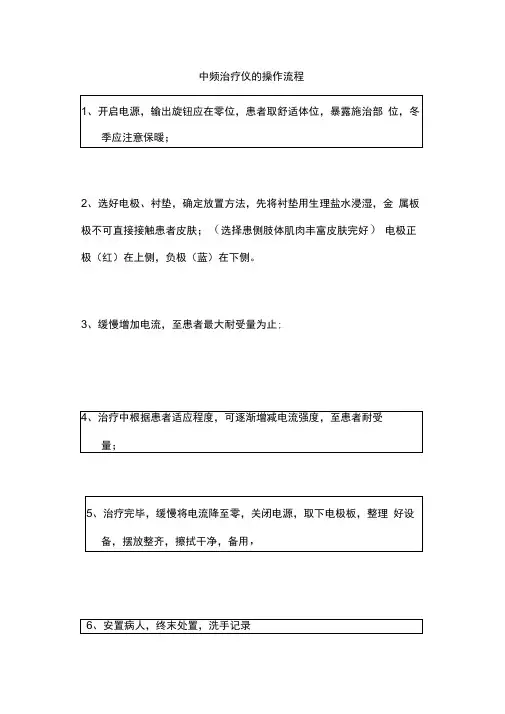 中频治疗仪的操作流程

1、开启电源，输出旋钮应在零位，患者取舒适体位，暴露施治部 位，冬季应注意保暖；

2、选好电极、衬垫，确定放置方法，先将衬垫用生理盐水浸湿，金 属板极不可直接接触患者皮肤；（选择患侧肢体肌肉丰富皮肤完好） 电极正极（红）在上侧，负极（蓝）在下侧。

3、缓慢增加电流，至患者最大耐受量为止：

4、治疗中根据患者适应程度，可逐渐增减电流强度，至患者耐受量；

5、治疗完毕，缓慢将电流降至零，关闭电源，取下电极板，整理 好设备，摆放整齐，擦拭干净，备用，

6、安置病人，终末处置，洗手记录